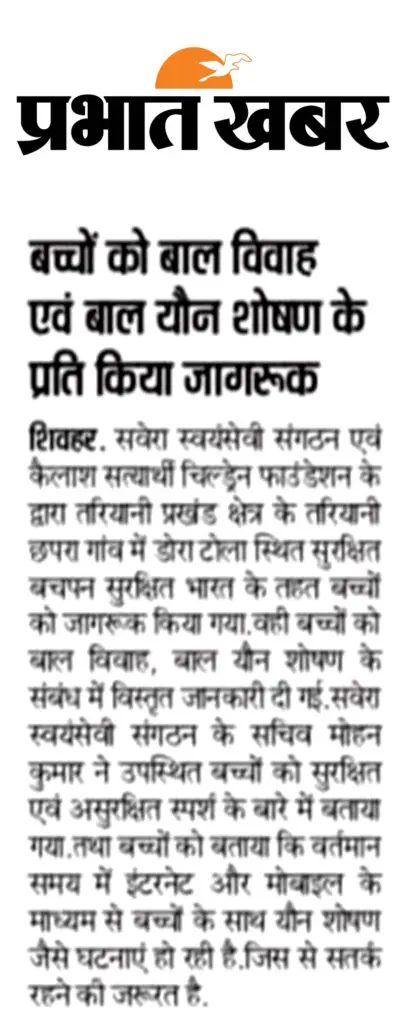 प्रभात खबर

बच्चों को बाल विवाह एवं बाल यौन शोषण के प्रति किया जागरूक

शिवहर. सवेरा स्वयंसेवी संगठन एवं कैलाश सत्यार्थी चिल्ड्रेन फाउंडेशन के द्वारा तरियानी प्रखंड क्षेत्र के तरियानी छपरा गांव में डोरा टोला स्थित सुरक्षित बचपन सुरक्षित भारत के तहत बच्चों को जागरूक किया गया.वही बच्चों को बाल विवाह, बाल यौन शोषण के संबंध में विस्तृत जानकारी दी गई.सवेरा स्वयंसेवी संगठन के सचिव मोहन कुमार ने उपस्थित बच्चों को सुरक्षित एवं असुरक्षित स्पर्श के बारे में बताया गया.तथा बच्चों को बताया कि वर्तमान समय में इंटरनेट और मोबाइल के माध्यम से बच्चों के साथ यौन शोषण जैसे घटनाएं हो रही है.जिस से सतर्क रहने की जरूरत है.